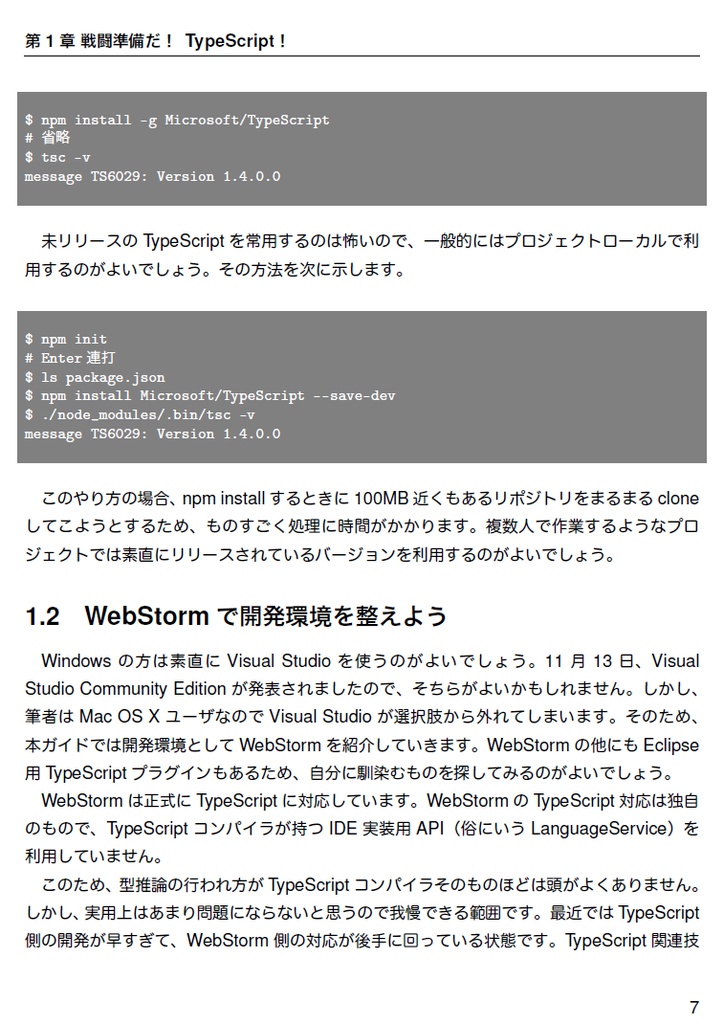 第 1 章 戦闘準備だ！ TypeScript！

$ npm install -g Microsoft/TypeScript
# 省略
$ tsc -v
message TS6029: Version 1.4.0.0

未リリースの TypeScript を常用するのは怖いので、一般的にはプロジェクトローカルで利用するのがよいでしょう。その方法を次に示します。

$ npm init
# Enter 連打
$ ls package.json
$ npm install Microsoft/TypeScript --save-dev
$ ./node_modules/.bin/tsc -v
message TS6029: Version 1.4.0.0

このやり方の場合、npm install するときに 100MB 近くもあるリポジトリをまるまる clone してこようとするため、ものすごく処理に時間がかかります。複数人で作業するようなプロジェクトでは素直にリリースされているバージョンを利用するのがよいでしょう。

1.2 WebStorm で開発環境を整えよう

Windows の方は素直に Visual Studio を使うのがよいでしょう。11 月 13 日、Visual Studio Community Edition が発表されましたので、そちらがよいかもしれません。しかし、筆者は Mac OS X ユーザなので Visual Studio が選択肢から外れてしまいます。そのため、本ガイドでは開発環境として WebStorm を紹介していきます。WebStorm の他にも Eclipse 用 TypeScript プラグインもあるため、自分に馴染むものを探してみるのがよいでしょう。

WebStorm は正式に TypeScript に対応しています。WebStorm の TypeScript 対応は独自のもので、TypeScript コンパイラが持つ IDE 実装用 API（俗にいう LanguageService）を利用していません。

このため、型推論の行われ方が TypeScript コンパイラそのものほどは頭がよくありません。しかし、実用上はあまり問題にならないと思うので我慢できる範囲です。最近では TypeScript 側の開発が早すぎて、WebStorm 側の対応が後手に回っている状態です。TypeScript 関連技

7